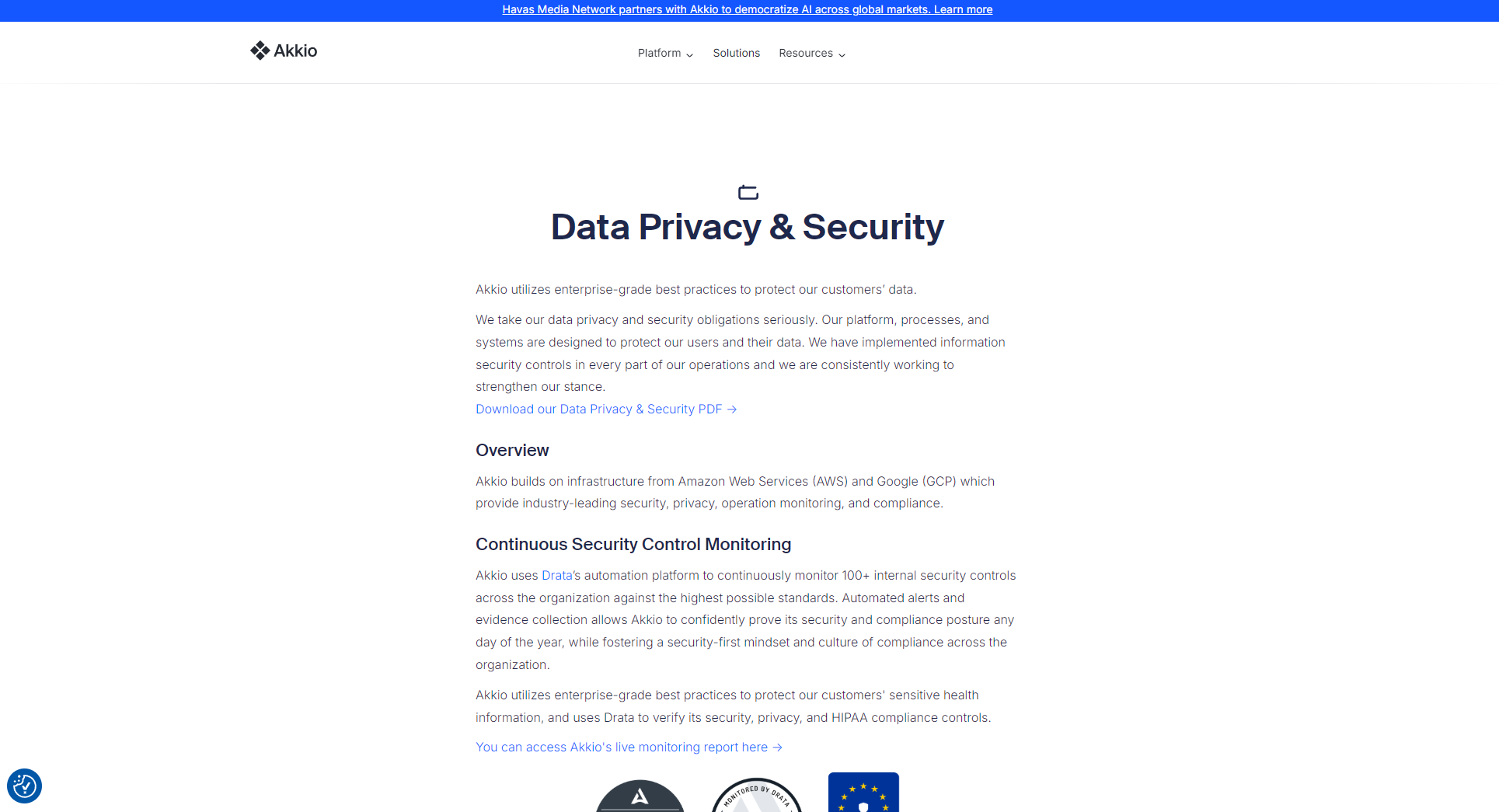 Havas Media Network partners with Akkio to democratize AI across global markets. Learn more

Akkio

Platform Solutions Resources

Data Privacy & Security

Akkio utilizes enterprise-grade best practices to protect our customers' data.

We take our data privacy and security obligations seriously. Our platform, processes, and systems are designed to protect our users and their data. We have implemented information security controls in every part of our operations and we are consistently working to strengthen our stance.

Download our Data Privacy & Security PDF →

Overview

Akkio builds on infrastructure from Amazon Web Services (AWS) and Google (GCP) which provide industry-leading security, privacy, operation monitoring, and compliance.

Continuous Security Control Monitoring

Akkio uses Drata's automation platform to continuously monitor 100+ internal security controls across the organization against the highest possible standards. Automated alerts and evidence collection allows Akkio to confidently prove its security and compliance posture any day of the year, while fostering a security-first mindset and culture of compliance across the organization.

Akkio utilizes enterprise-grade best practices to protect our customers' sensitive health information, and uses Drata to verify its security, privacy, and HIPAA compliance controls.

You can access Akkio's live monitoring report here →

MONITORED BY DRATA